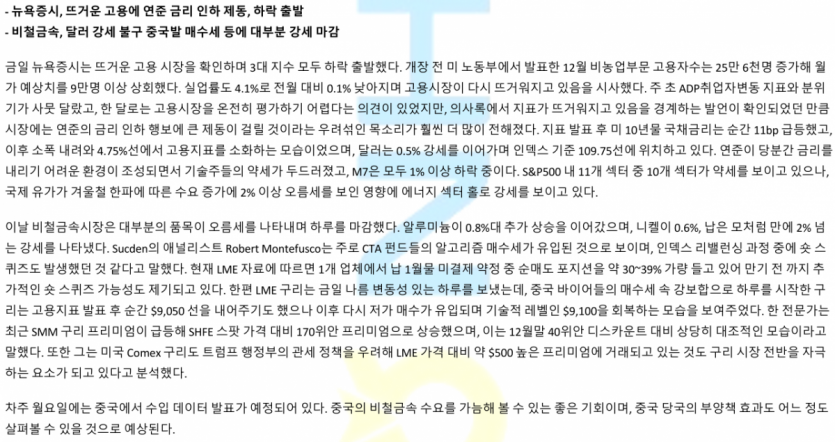 - 뉴욕증시, 뜨거운 고용에 연준 금리 인하 제동, 하락 출발
- 비철금속, 달러 강세 불구 중국발 매수세 등에 대부분 강세 마감

금일 뉴욕증시는 뜨거운 고용 시장을 확인하며 3대 지수 모두 하락 출발했다. 개장 전 미 노동부에서 발표한 12월 비농업부문 고용자수는 25만 6천명 증가해 월가 예상치를 9만명 이상 상회했다. 실업률도 4.1%로 전월 대비 0.1% 낮아지며 고용시장이 다시 뜨거워지고 있음을 시사했다. 주 초 ADP취업자변동 지표와 분위기가 사뭇 달랐고, 한 달로는 고용시장을 온전히 평가하기 어렵다는 의견이 있었지만, 의사록에서 지표가 뜨거워지고 있음을 경계하는 발언이 확인되었던 만큼 시장에는 연준의 금리 인하 행보에 큰 제동이 걸릴 것이라는 우려섞인 목소리가 훨씬 더 많이 전해졌다. 지표 발표 후 미 10년물 국채금리는 순간 11bp 급등했고, 이후 소폭 내려와 4.75%선에서 고용지표를 소화하는 모습이었으며, 달러는 0.5% 강세를 이어가며 인덱스 기준 109.75선에 위치하고 있다. 연준이 당분간 금리를 내리기 어려운 환경이 조성되면서 기술주들의 약세가 두드러졌고, M7은 모두 1% 이상 하락 중이다. S&P500 내 11개 섹터 중 10개 섹터가 약세를 보이고 있으나, 국제 유가가 겨울철 한파에 따른 수요 증가에 2% 이상 오름세를 보인 영향에 에너지 섹터 홀로 강세를 보이고 있다.

이날 비철금속시장은 대부분의 품목이 오름세를 나타내며 하루를 마감했다. 알루미늄이 0.8%대 추가 상승을 이어갔으며, 니켈이 0.6%, 납은 모처럼 만에 2% 넘는 강세를 나타냈다. Sucden의 애널리스트 Robert Montefusco는 주로 CTA 펀드들의 알고리즘 매수세가 유입된 것으로 보이며, 인덱스 리밸런싱 과정 중에 숏 스퀴즈도 발생했던 것 같다고 말했다. 현재 LME 자료에 따르면 1개 업체에서 납 1월물 미결제 약정 중 순매도 포지션을 약 30~39% 가량 들고 있어 만기 전 까지 추가적인 숏 스퀴즈 가능성도 제기되고 있다. 한편 LME 구리는 금일 나름 변동성 있는 하루를 보냈는데, 중국 바이어들의 매수세 속 강보합으로 하루를 시작한 구리는 고용지표 발표 후 순간 $9,050 선을 내어주기도 했으나 이후 다시 저가 매수가 유입되며 기술적 레벨인 $9,100을 회복하는 모습을 보여주었다. 한 전문가는 최근 SMM 구리 프리미엄이 급등해 SHFE 스팟 가격 대비 170위안 프리미엄으로 상승했으며, 이는 12월말 40위안 디스카운트 대비 상당히 대조적인 모습이라고 말했다. 또한 그는 미국 Comex 구리도 트럼프 행정부의 관세 정책을 우려해 LME 가격 대비 약 $500 높은 프리미엄에 거래되고 있는 것도 구리 시장 전반을 자극하는 요소가 되고 있다고 분석했다.

차주 월요일에는 중국에서 수입 데이터 발표가 예정되어 있다. 중국의 비철금속 수요를 가늠해 볼 수 있는 좋은 기회이며, 중국 당국의 부양책 효과도 어느 정도 살펴볼 수 있을 것으로 예상된다.